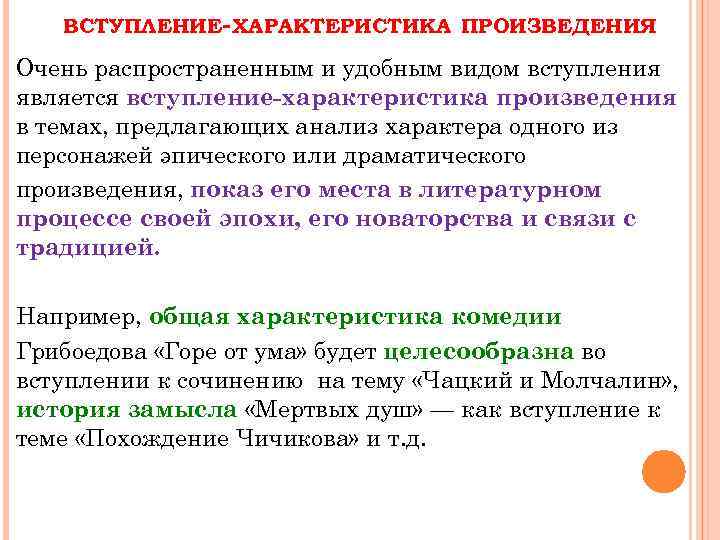 ВСТУПЛЕНИЕ-ХАРАКТЕРИСТИКА ПРОИЗВЕДЕНИЯ

Очень распространенным и удобным видом вступления является вступление-характеристика произведения в темах, предлагающих анализ характера одного из персонажей эпического или драматического произведения, показ его места в литературном процессе своей эпохи, его новаторства и связи с традицией.

Например, общая характеристика комедии Грибоедова «Горе от ума» будет целесообразна во вступлении к сочинению на тему «Чацкий и Молчалин», история замысла «Мертвых душ» — как вступление к теме «Похождение Чичикова» и т.д.